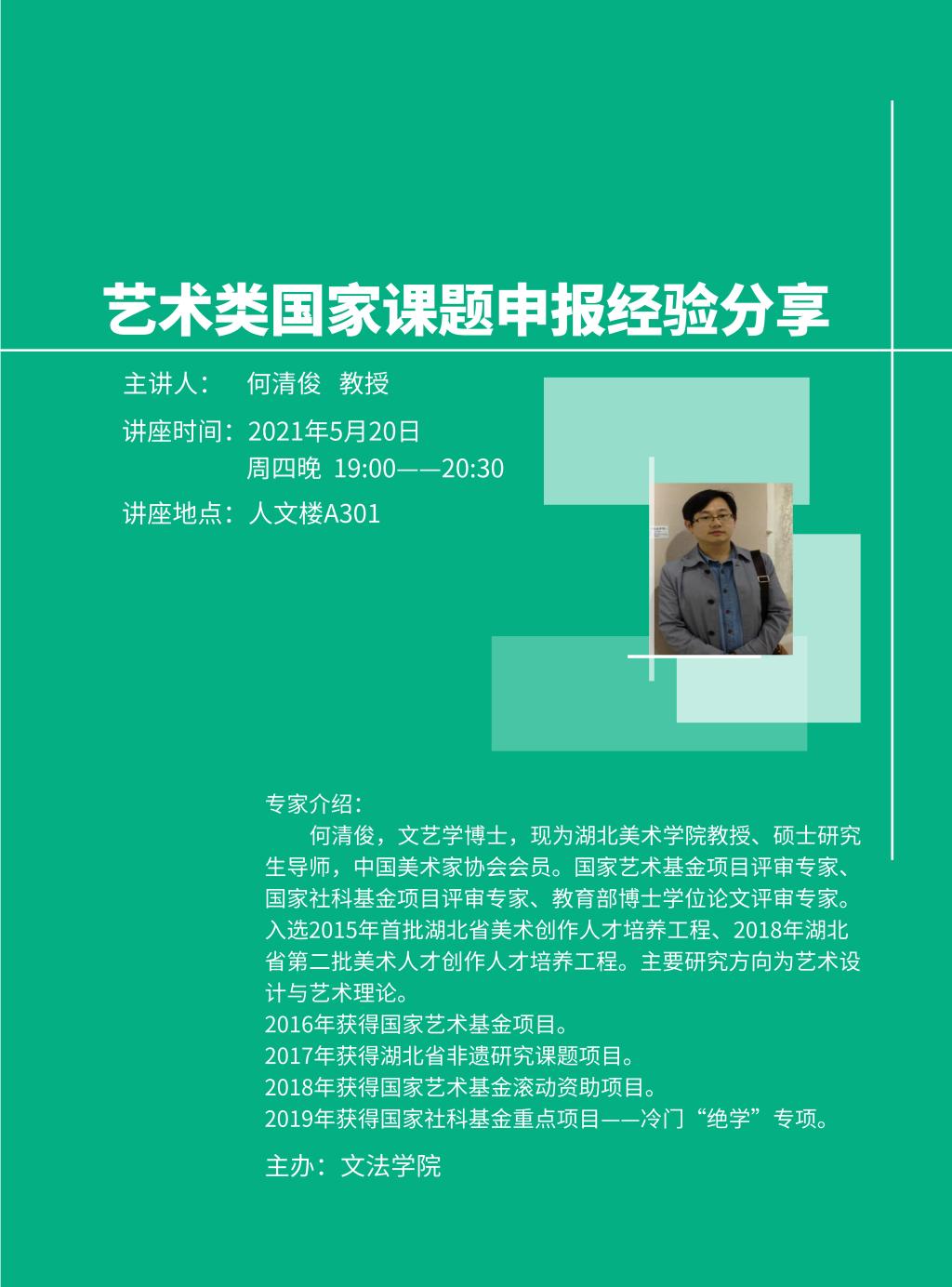 艺术类国家课题申报经验分享

主讲人：　何清俊　教授

讲座时间：2021年5月20日
周四晚　19:00——20:30

讲座地点：人文楼A301

专家介绍：

何清俊，文艺学博士，现为湖北美术学院教授、硕士研究生导师，中国美术家协会会员。国家艺术基金项目评审专家、国家社科基金项目评审专家、教育部博士学位论文评审专家。入选2015年首批湖北省美术创作人才培养工程、2018年湖北省第二批美术人才创作人才培养工程。主要研究方向为艺术设计与艺术理论。

2016年获得国家艺术基金项目。

2017年获得湖北省非遗研究课题项目。

2018年获得国家艺术基金滚动资助项目。

2019年获得国家社科基金重点项目——冷门“绝学”专项。

主办：文法学院